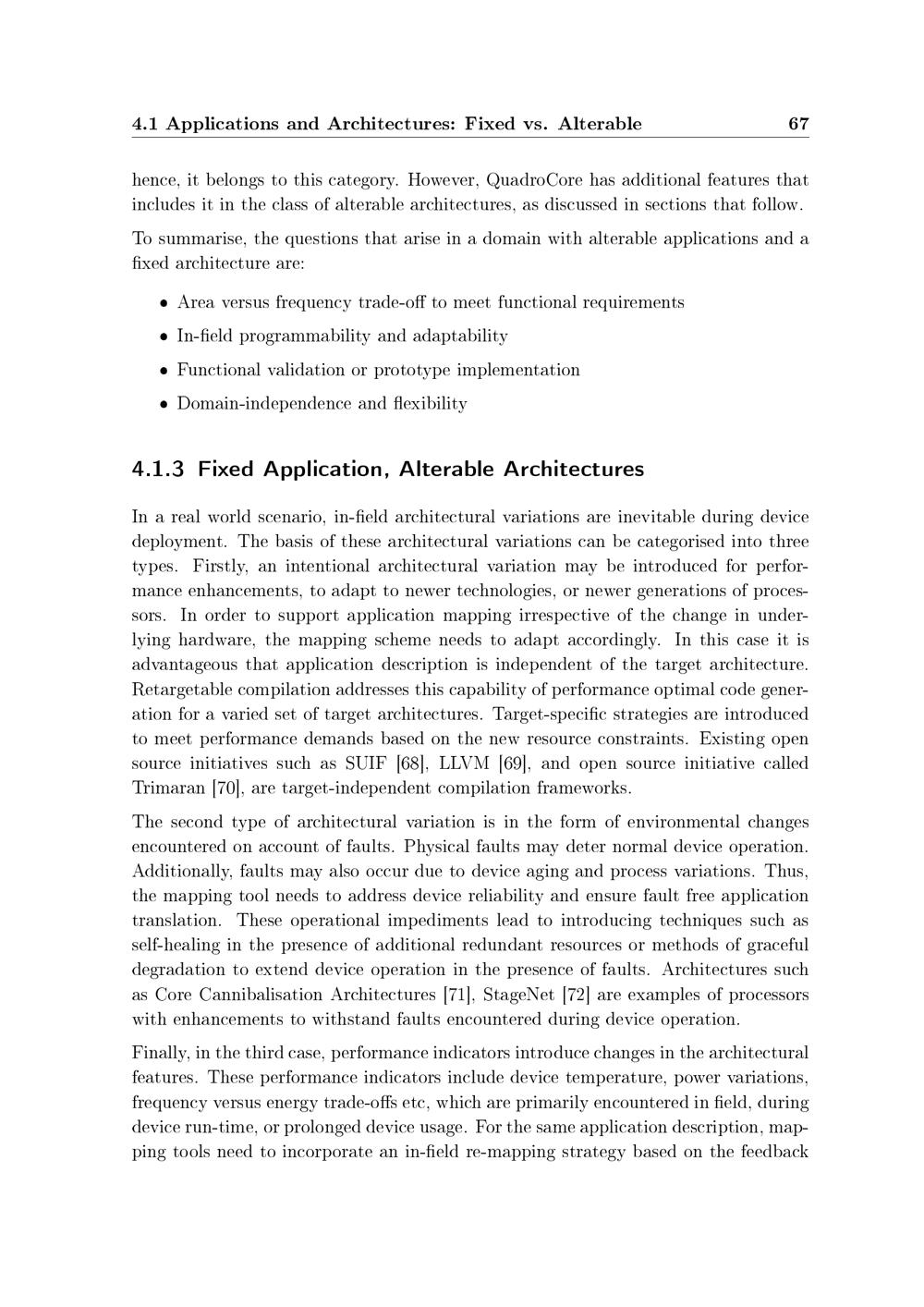 4.1 Applications and Architectures: Fixed vs. Alterable 67

hence, it belongs to this category. However, QuadroCore has additional features that includes it in the class of alterable architectures, as discussed in sections that follow.

To summarise, the questions that arise in a domain with alterable applications and a fixed architecture are:

• Area versus frequency trade-off to meet functional requirements
• In-field programmability and adaptability
• Functional validation or prototype implementation
• Domain-independence and flexibility

4.1.3 Fixed Application, Alterable Architectures

In a real world scenario, in-field architectural variations are inevitable during device deployment. The basis of these architectural variations can be categorised into three types. Firstly, an intentional architectural variation may be introduced for performance enhancements, to adapt to newer technologies, or newer generations of processors. In order to support application mapping irrespective of the change in underlying hardware, the mapping scheme needs to adapt accordingly. In this case it is advantageous that application description is independent of the target architecture. Retargetable compilation addresses this capability of performance optimal code generation for a varied set of target architectures. Target-specific strategies are introduced to meet performance demands based on the new resource constraints. Existing open source initiatives such as SUIF [68], LLVM [69], and open source initiative called Trimaran [70], are target-independent compilation frameworks.

The second type of architectural variation is in the form of environmental changes encountered on account of faults. Physical faults may deter normal device operation. Additionally, faults may also occur due to device aging and process variations. Thus, the mapping tool needs to address device reliability and ensure fault free application translation. These operational impediments lead to introducing techniques such as self-healing in the presence of additional redundant resources or methods of graceful degradation to extend device operation in the presence of faults. Architectures such as Core Cannibalisation Architectures [71], StageNet [72] are examples of processors with enhancements to withstand faults encountered during device operation.

Finally, in the third case, performance indicators introduce changes in the architectural features. These performance indicators include device temperature, power variations, frequency versus energy trade-offs etc, which are primarily encountered in field, during device run-time, or prolonged device usage. For the same application description, mapping tools need to incorporate an in-field re-mapping strategy based on the feedback